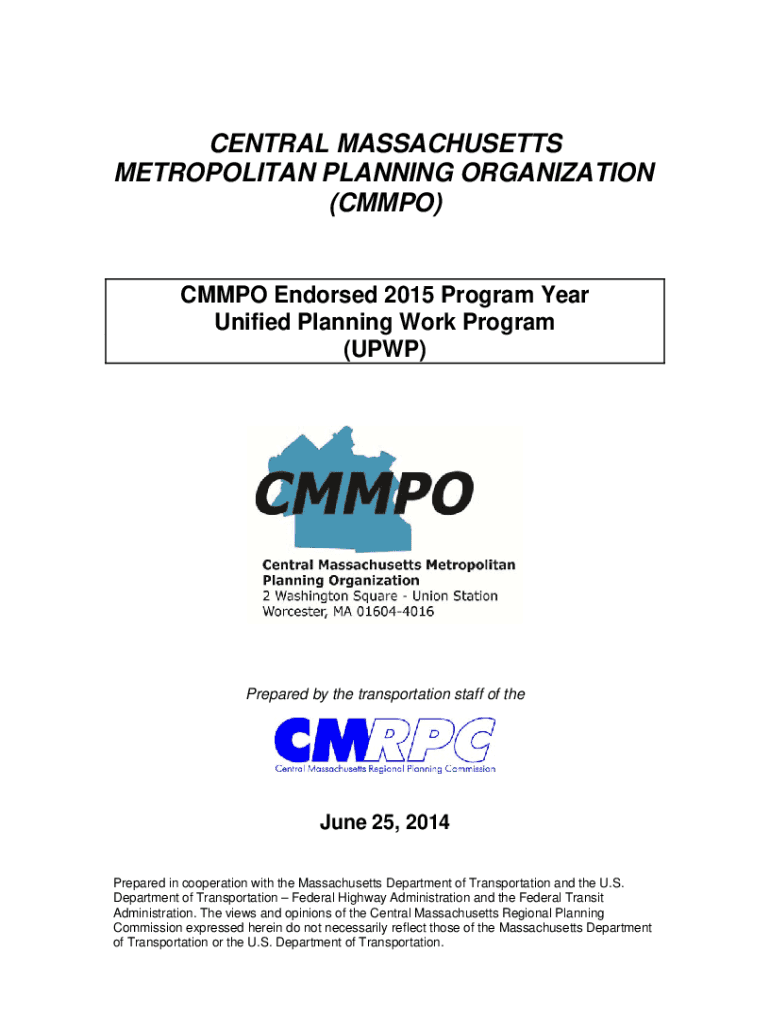 CENTRAL MASSACHUSETTS METROPOLITAN PLANNING ORGANIZATION (CMMPO)

CMMPO Endorsed 2015 Program Year Unified Planning Work Program (UPWP)

CMMPO

Central Massachusetts Metropolitan Planning Organization
2 Washington Square - Union Station
Worcester, MA 01604-4016

Prepared by the transportation staff of the

CMRPC
Central Massachusetts Regional Planning Commission

June 25, 2014

Prepared in cooperation with the Massachusetts Department of Transportation and the U.S. Department of Transportation – Federal Highway Administration and the Federal Transit Administration. The views and opinions of the Central Massachusetts Regional Planning Commission expressed herein do not necessarily reflect those of the Massachusetts Department of Transportation or the U.S. Department of Transportation.